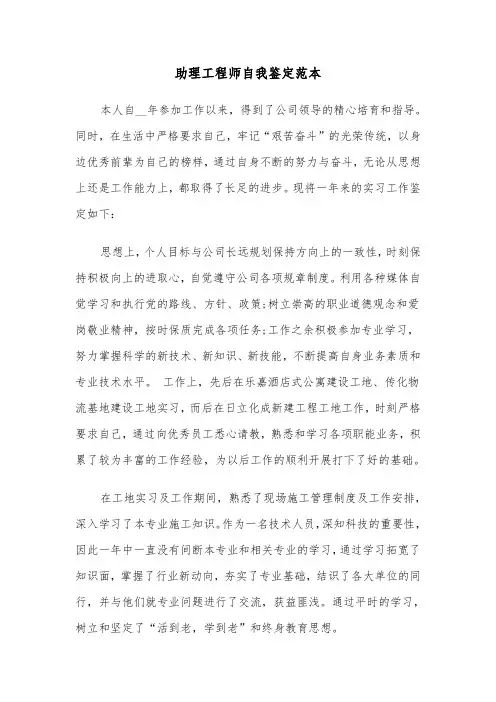 助理工程师自我鉴定范本

本人自__年参加工作以来，得到了公司领导的精心培育和指导。同时，在生活中严格要求自己，牢记“艰苦奋斗”的光荣传统，以身边优秀前辈为自己的榜样，通过自身不断的努力与奋斗，无论从思想上还是工作能力上，都取得了长足的进步。现将一年来的实习工作鉴定如下：

思想上，个人目标与公司长远规划保持方向上的一致性，时刻保持积极向上的进取心，自觉遵守公司各项规章制度。利用各种媒体自觉学习和执行党的路线、方针、政策；树立崇高的职业道德观念和爱岗敬业精神，按时保质完成各项任务；工作之余积极参加专业学习，努力掌握科学的新技术、新知识、新技能，不断提高自身业务素质和专业技术水平。 工作上，先后在乐嘉酒店式公寓建设工地、传化物流基地建设工地实习，而后在日立化成新建工程工地工作，时刻严格要求自己，通过向优秀员工悉心请教，熟悉和学习各项职能业务，积累了较为丰富的工作经验，为以后工作的顺利开展打下了好的基础。

在工地实习及工作期间，熟悉了现场施工管理制度及工作安排，深入学习了本专业施工知识。作为一名技术人员，深知科技的重要性，因此一年中一直没有间断本专业和相关专业的学习，通过学习拓宽了知识面，掌握了行业新动向，夯实了专业基础，结识了各大单位的同行，并与他们就专业问题进行了交流，获益匪浅。通过平时的学习，树立和坚定了“活到老，学到老”和终身教育思想。